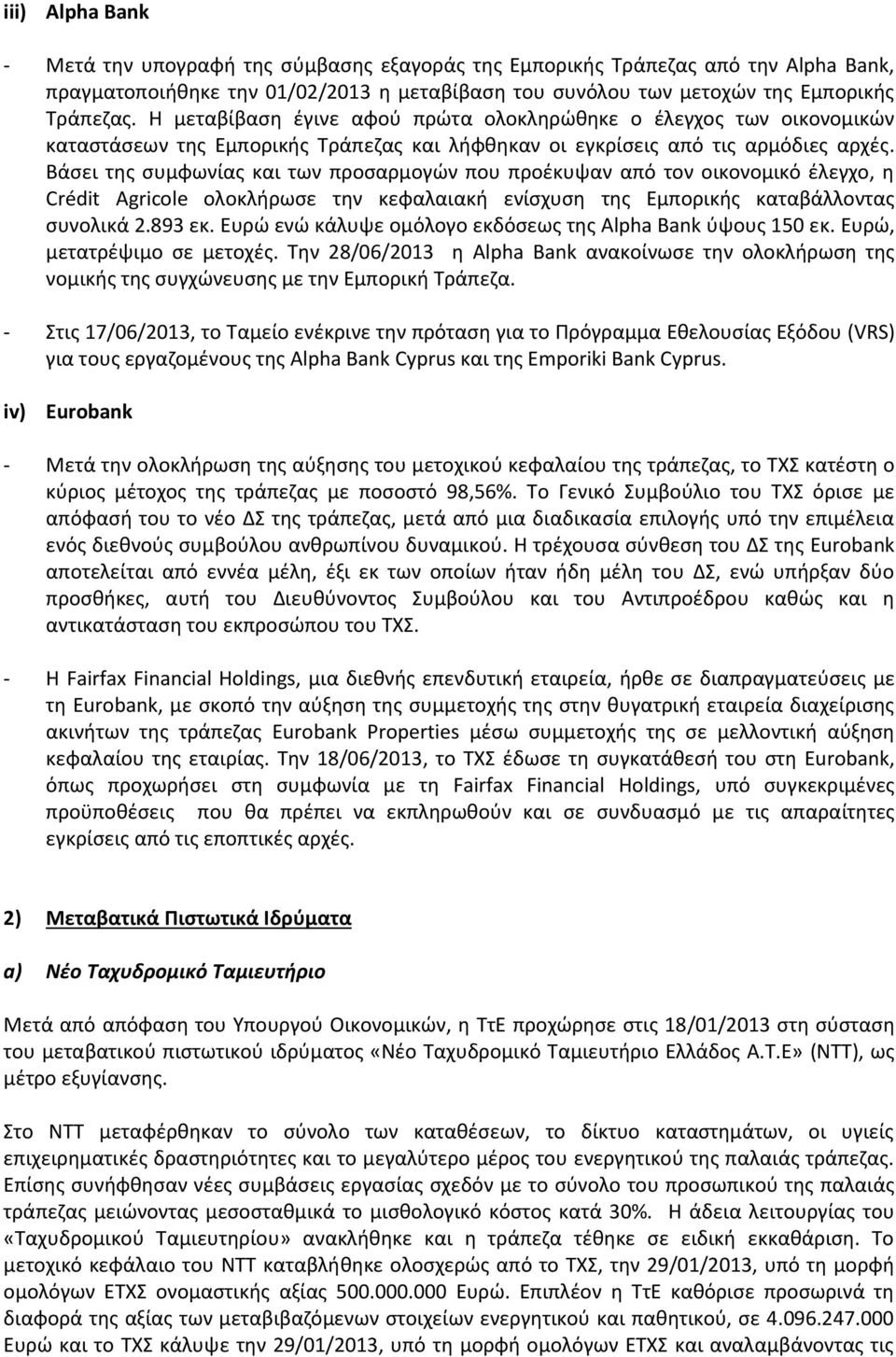 iii) Alpha Bank

- Μετά την υπογραφή της σύμβασης εξαγοράς της Εμπορικής Τράπεζας από την Alpha Bank, πραγματοποιήθηκε την 01/02/2013 η μεταβίβαση του συνόλου των μετοχών της Εμπορικής Τράπεζας. Η μεταβίβαση έγινε αφού πρώτα ολοκληρώθηκε ο έλεγχος των οικονομικών καταστάσεων της Εμπορικής Τράπεζας και λήφθηκαν οι εγκρίσεις από τις αρμόδιες αρχές. Βάσει της συμφωνίας και των προσαρμογών που προέκυψαν από τον οικονομικό έλεγχο, η Crédit Agricole ολοκλήρωσε την κεφαλαιακή ενίσχυση της Εμπορικής καταβάλλοντας συνολικά 2.893 εκ. Ευρώ ενώ κάλυψε ομόλογο εκδόσεως της Alpha Bank ύψους 150 εκ. Ευρώ, μετατρέψιμο σε μετοχές. Την 28/06/2013 η Alpha Bank ανακοίνωσε την ολοκλήρωση της νομικής της συγχώνευσης με την Εμπορική Τράπεζα.

- Στις 17/06/2013, το Ταμείο ενέκρινε την πρόταση για το Πρόγραμμα Εθελουσίας Εξόδου (VRS) για τους εργαζομένους της Alpha Bank Cyprus και της Emporiki Bank Cyprus.

iv) Eurobank

- Μετά την ολοκλήρωση της αύξησης του μετοχικού κεφαλαίου της τράπεζας, το ΤΧΣ κατέστη ο κύριος μέτοχος της τράπεζας με ποσοστό 98,56%. Το Γενικό Συμβούλιο του ΤΧΣ όρισε με απόφασή του το νέο ΔΣ της τράπεζας, μετά από μια διαδικασία επιλογής υπό την επιμέλεια ενός διεθνούς συμβούλου ανθρωπίνου δυναμικού. Η τρέχουσα σύνθεση του ΔΣ της Eurobank αποτελείται από εννέα μέλη, έξι εκ των οποίων ήταν ήδη μέλη του ΔΣ, ενώ υπήρξαν δύο προσθήκες, αυτή του Διευθύνοντος Συμβούλου και του Αντιπροέδρου καθώς και η αντικατάσταση του εκπροσώπου του ΤΧΣ.

- Η Fairfax Financial Holdings, μια διεθνής επενδυτική εταιρεία, ήρθε σε διαπραγματεύσεις με τη Eurobank, με σκοπό την αύξηση της συμμετοχής της στην θυγατρική εταιρεία διαχείρισης ακινήτων της τράπεζας Eurobank Properties μέσω συμμετοχής της σε μελλοντική αύξηση κεφαλαίου της εταιρίας. Την 18/06/2013, το ΤΧΣ έδωσε τη συγκατάθεσή του στη Eurobank, όπως προχωρήσει στη συμφωνία με τη Fairfax Financial Holdings, υπό συγκεκριμένες προϋποθέσεις που θα πρέπει να εκπληρωθούν και σε συνδυασμό με τις απαραίτητες εγκρίσεις από τις εποπτικές αρχές.

2) Μεταβατικά Πιστωτικά Ιδρύματα

a) Νέο Ταχυδρομικό Ταμιευτήριο

Μετά από απόφαση του Υπουργού Οικονομικών, η ΤτΕ προχώρησε στις 18/01/2013 στη σύσταση του μεταβατικού πιστωτικού ιδρύματος «Νέο Ταχυδρομικό Ταμιευτήριο Ελλάδος Α.Τ.Ε» (ΝΤΤ), ως μέτρο εξυγίανσης.

Στο ΝΤΤ μεταφέρθηκαν το σύνολο των καταθέσεων, το δίκτυο καταστημάτων, οι υγιείς επιχειρηματικές δραστηριότητες και το μεγαλύτερο μέρος του ενεργητικού της παλαιάς τράπεζας. Επίσης συνήφθησαν νέες συμβάσεις εργασίας σχεδόν με το σύνολο του προσωπικού της παλαιάς τράπεζας μειώνοντας μεσοσταθμικά το μισθολογικό κόστος κατά 30%. Η άδεια λειτουργίας του «Ταχυδρομικού Ταμιευτηρίου» ανακλήθηκε και η τράπεζα τέθηκε σε ειδική εκκαθάριση. Το μετοχικό κεφάλαιο του ΝΤΤ καταβλήθηκε ολοσχερώς από το ΤΧΣ, την 29/01/2013, υπό τη μορφή ομολόγων ΕΤΧΣ ονομαστικής αξίας 500.000.000 Ευρώ. Επιπλέον η ΤτΕ καθόρισε προσωρινά τη διαφορά της αξίας των μεταβιβαζόμενων στοιχείων ενεργητικού και παθητικού, σε 4.096.247.000 Ευρώ και το ΤΧΣ κάλυψε την 29/01/2013, υπό τη μορφή ομολόγων ΕΤΧΣ και αναλαμβάνοντας τις